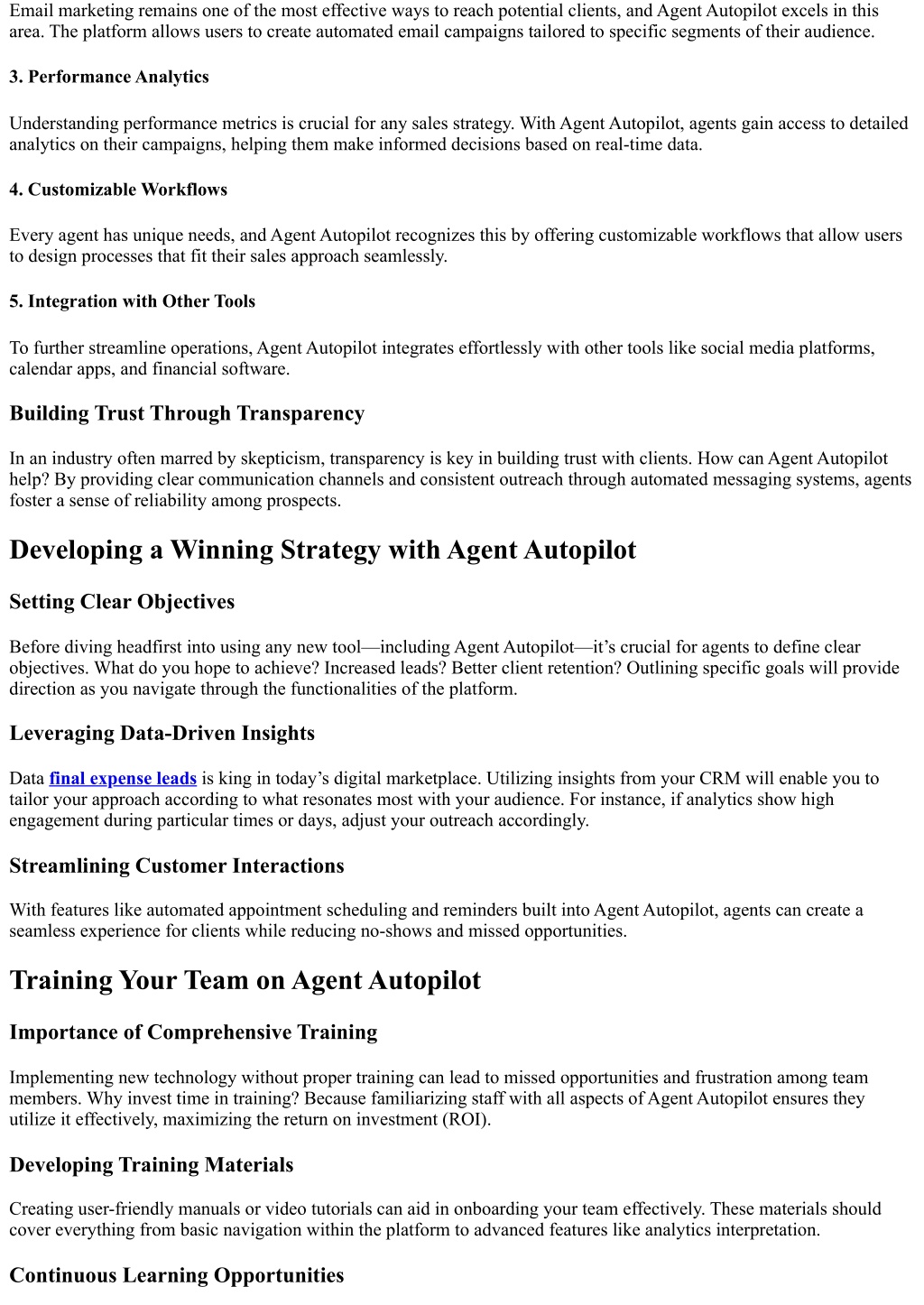 Email marketing remains one of the most effective ways to reach potential clients, and Agent Autopilot excels in this area. The platform allows users to create automated email campaigns tailored to specific segments of their audience.

3. Performance Analytics

Understanding performance metrics is crucial for any sales strategy. With Agent Autopilot, agents gain access to detailed analytics on their campaigns, helping them make informed decisions based on real-time data.

4. Customizable Workflows

Every agent has unique needs, and Agent Autopilot recognizes this by offering customizable workflows that allow users to design processes that fit their sales approach seamlessly.

5. Integration with Other Tools

To further streamline operations, Agent Autopilot integrates effortlessly with other tools like social media platforms, calendar apps, and financial software.

Building Trust Through Transparency

In an industry often marred by skepticism, transparency is key in building trust with clients. How can Agent Autopilot help? By providing clear communication channels and consistent outreach through automated messaging systems, agents foster a sense of reliability among prospects.

Developing a Winning Strategy with Agent Autopilot

Setting Clear Objectives

Before diving headfirst into using any new tool—including Agent Autopilot—it's crucial for agents to define clear objectives. What do you hope to achieve? Increased leads? Better client retention? Outlining specific goals will provide direction as you navigate through the functionalities of the platform.

Leveraging Data-Driven Insights

Data final expense leads is king in today's digital marketplace. Utilizing insights from your CRM will enable you to tailor your approach according to what resonates most with your audience. For instance, if analytics show high engagement during particular times or days, adjust your outreach accordingly.

Streamlining Customer Interactions

With features like automated appointment scheduling and reminders built into Agent Autopilot, agents can create a seamless experience for clients while reducing no-shows and missed opportunities.

Training Your Team on Agent Autopilot

Importance of Comprehensive Training

Implementing new technology without proper training can lead to missed opportunities and frustration among team members. Why invest time in training? Because familiarizing staff with all aspects of Agent Autopilot ensures they utilize it effectively, maximizing the return on investment (ROI).

Developing Training Materials

Creating user-friendly manuals or video tutorials can aid in onboarding your team effectively. These materials should cover everything from basic navigation within the platform to advanced features like analytics interpretation.

Continuous Learning Opportunities